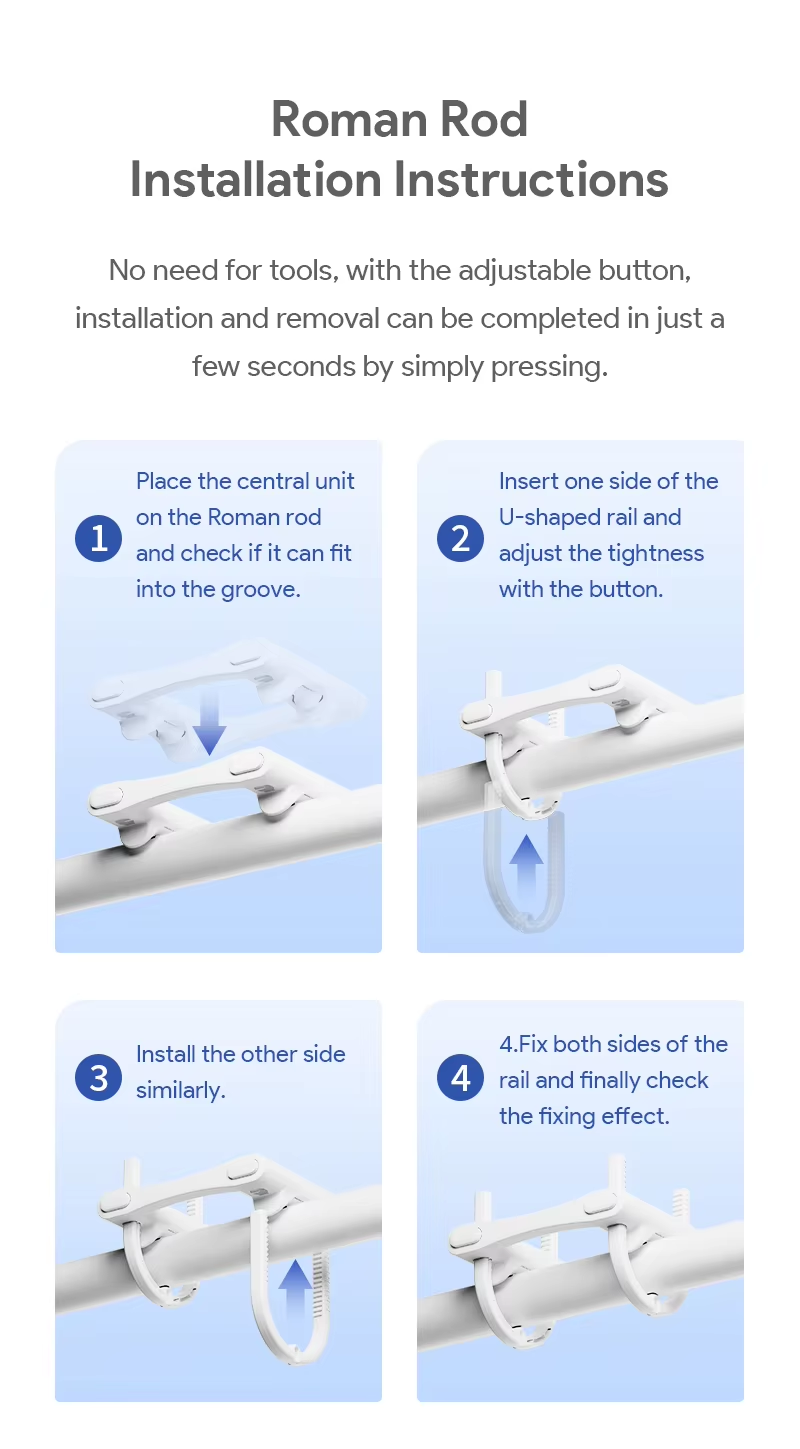 Roman Rod
Installation Instructions

No need for tools, with the adjustable button, installation and removal can be completed in just a few seconds by simply pressing.

1 Place the central unit on the Roman rod and check if it can fit into the groove.

2 Insert one side of the U-shaped rail and adjust the tightness with the button.

3 Install the other side similarly.

4 4.Fix both sides of the rail and finally check the fixing effect.